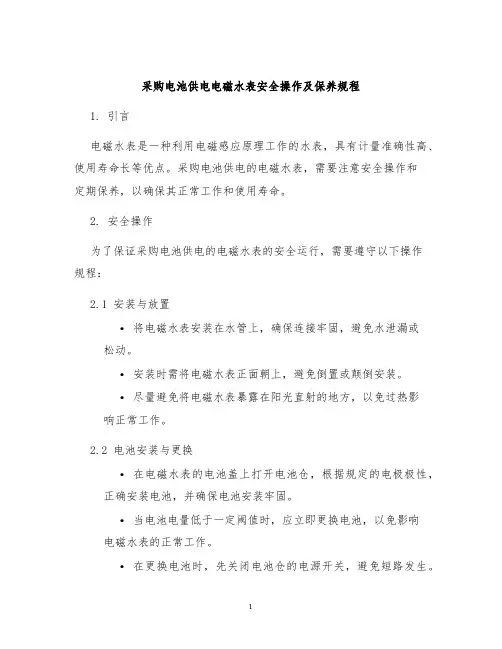 采购电池供电电磁水表安全操作及保养规程

1. 引言

电磁水表是一种利用电磁感应原理工作的水表，具有计量准确性高、使用寿命长等优点。采购电池供电的电磁水表，需要注意安全操作和定期保养，以确保其正常工作和使用寿命。

2. 安全操作

为了保证采购电池供电的电磁水表的安全运行，需要遵守以下操作规程：

2.1 安装与放置

• 将电磁水表安装在水管上，确保连接牢固，避免水泄漏或松动。

• 安装时需将电磁水表正面朝上，避免倒置或颠倒安装。

• 尽量避免将电磁水表暴露在阳光直射的地方，以免过热影响正常工作。

2.2 电池安装与更换

• 在电磁水表的电池盖上打开电池仓，根据规定的电极极性，正确安装电池，并确保电池安装牢固。

• 当电池电量低于一定阈值时，应立即更换电池，以免影响电磁水表的正常工作。

• 在更换电池时，先关闭电池仓的电源开关，避免短路发生。

1